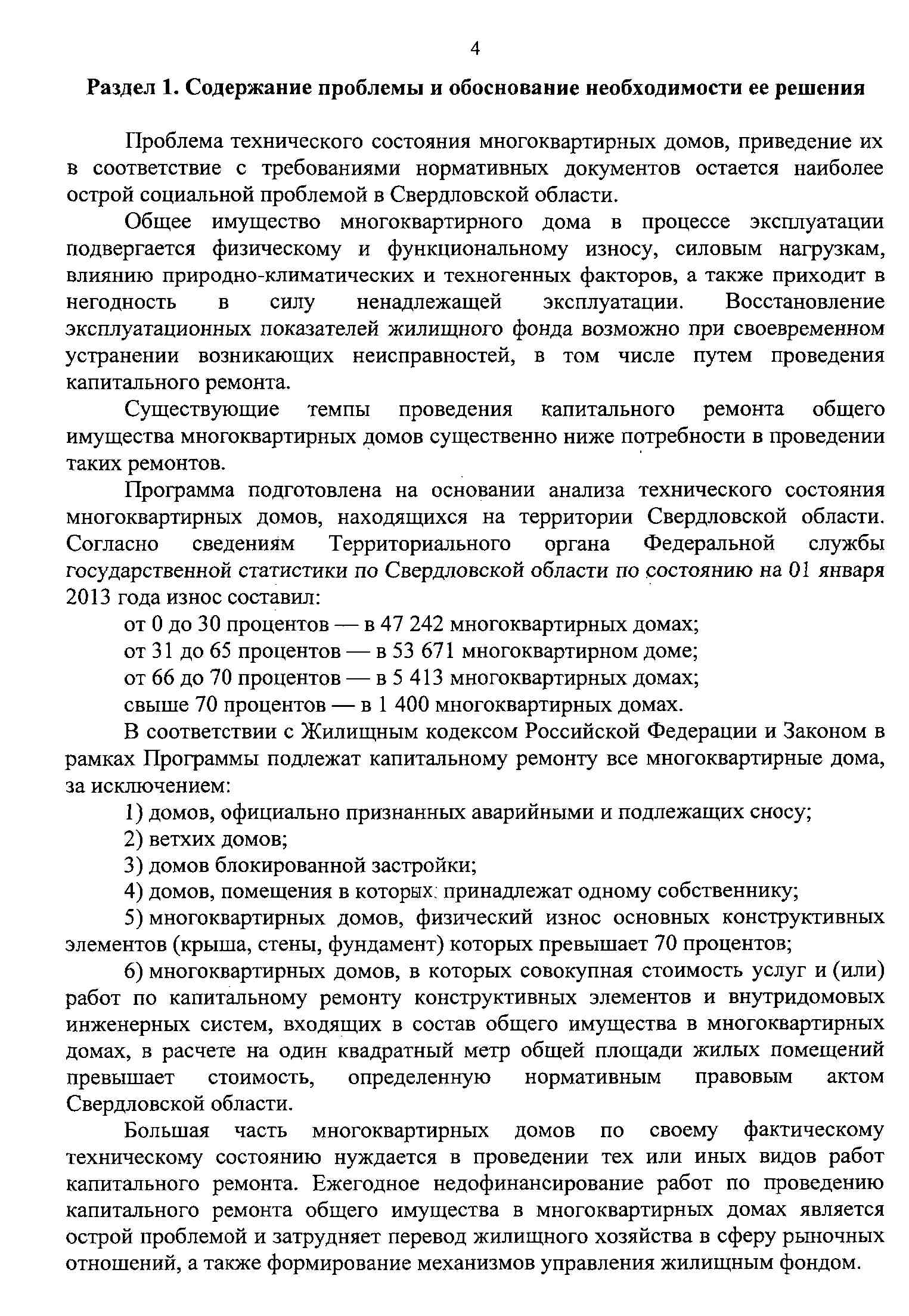 4

Раздел 1. Содержание проблемы и обоснование необходимости ее решения

Проблема технического состояния многоквартирных домов, приведение их в соответствие с требованиями нормативных документов остается наиболее острой социальной проблемой в Свердловской области.

Общее имущество многоквартирного дома в процессе эксплуатации подвергается физическому и функциональному износу, силовым нагрузкам, влиянию природно-климатических и техногенных факторов, а также приходит в негодность в силу ненадлежащей эксплуатации. Восстановление эксплуатационных показателей жилищного фонда возможно при своевременном устранении возникающих неисправностей, в том числе путем проведения капитального ремонта.

Существующие темпы проведения капитального ремонта общего имущества многоквартирных домов существенно ниже потребности в проведении таких ремонтов.

Программа подготовлена на основании анализа технического состояния многоквартирных домов, находящихся на территории Свердловской области. Согласно сведениям Территориального органа Федеральной службы государственной статистики по Свердловской области по состоянию на 01 января 2013 года износ составил:

от 0 до 30 процентов — в 47 242 многоквартирных домах;

от 31 до 65 процентов — в 53 671 многоквартирном доме;

от 66 до 70 процентов — в 5 413 многоквартирных домах;

свыше 70 процентов — в 1 400 многоквартирных домах.

В соответствии с Жилищным кодексом Российской Федерации и Законом в рамках Программы подлежат капитальному ремонту все многоквартирные дома, за исключением:

1) домов, официально признанных аварийными и подлежащих сносу;

2) ветхих домов;

3) домов блокированной застройки;

4) домов, помещения в которых принадлежат одному собственнику;

5) многоквартирных домов, физический износ основных конструктивных элементов (крыша, стены, фундамент) которых превышает 70 процентов;

6) многоквартирных домов, в которых совокупная стоимость услуг и (или) работ по капитальному ремонту конструктивных элементов и внутридомовых инженерных систем, входящих в состав общего имущества в многоквартирных домах, в расчете на один квадратный метр общей площади жилых помещений превышает стоимость, определенную нормативным правовым актом Свердловской области.

Большая часть многоквартирных домов по своему фактическому техническому состоянию нуждается в проведении тех или иных видов работ капитального ремонта. Ежегодное недофинансирование работ по проведению капитального ремонта общего имущества в многоквартирных домах является острой проблемой и затрудняет перевод жилищного хозяйства в сферу рыночных отношений, а также формирование механизмов управления жилищным фондом.